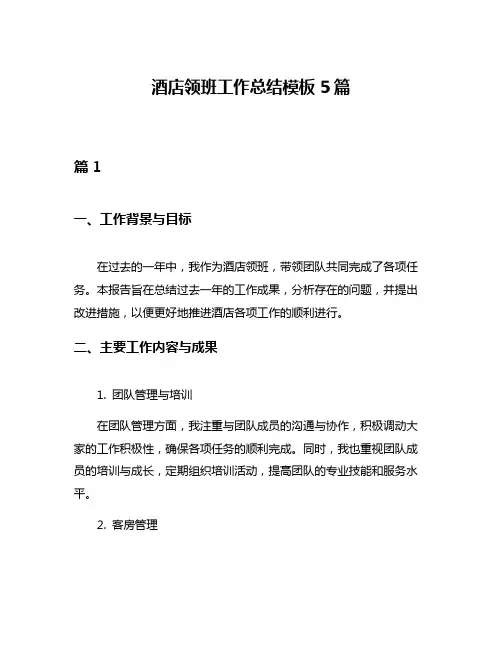 酒店领班工作总结模板 5 篇

篇 1

一、工作背景与目标

在过去的一年中，我作为酒店领班，带领团队共同完成了各项任务。本报告旨在总结过去一年的工作成果，分析存在的问题，并提出改进措施，以便更好地推进酒店各项工作的顺利进行。

二、主要工作内容与成果

1. 团队管理与培训

在团队管理方面，我注重与团队成员的沟通与协作，积极调动大家的工作积极性，确保各项任务的顺利完成。同时，我也重视团队成员的培训与成长，定期组织培训活动，提高团队的专业技能和服务水平。

2. 客房管理